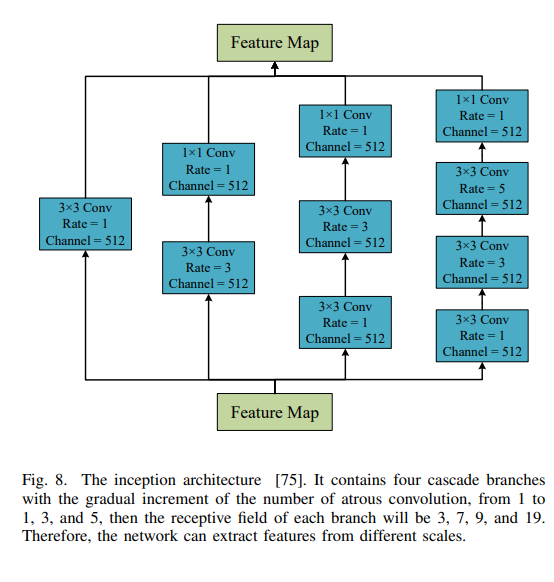 Feature Map

3×3 Conv
Rate = 1
Channel = 512

1×1 Conv
Rate = 1
Channel = 512

3×3 Conv
Rate = 3
Channel = 512

1×1 Conv
Rate = 1
Channel = 512

3×3 Conv
Rate = 3
Channel = 512

3×3 Conv
Rate = 1
Channel = 512

1×1 Conv
Rate = 1
Channel = 512

3×3 Conv
Rate = 5
Channel = 512

3×3 Conv
Rate = 3
Channel = 512

3×3 Conv
Rate = 1
Channel = 512

Feature Map

Fig. 8. The inception architecture [75]. It contains four cascade branches with the gradual increment of the number of atrous convolution, from 1 to 1, 3, and 5, then the receptive field of each branch will be 3, 7, 9, and 19. Therefore, the network can extract features from different scales.